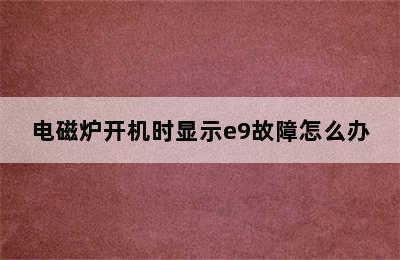 电磁炉开机时显示e9故障怎么办